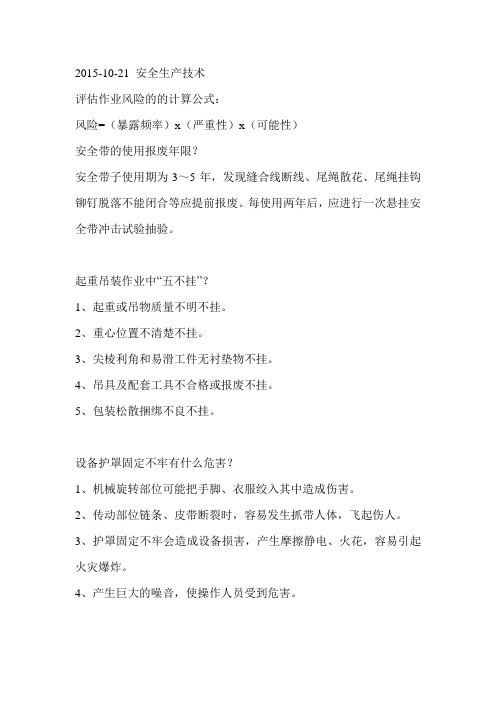 2015-10-21 安全生产技术

评估作业风险的的计算公式：

风险=（暴露频率）x（严重性）x（可能性）

安全带的使用报废年限？

安全带子使用期为 3～5 年，发现缝合线断线、尾绳散花、尾绳挂钩铆钉脱落不能闭合等应提前报废。每使用两年后，应进行一次悬挂安全带冲击试验抽验。

起重吊装作业中“五不挂”？

1、起重或吊物质量不明不挂。

2、重心位置不清楚不挂。

3、尖棱利角和易滑工件无衬垫物不挂。

4、吊具及配套工具不合格或报废不挂。

5、包装松散捆绑不良不挂。

设备护罩固定不牢有什么危害？

1、机械旋转部位可能把手脚、衣服绞入其中造成伤害。

2、传动部位链条、皮带断裂时，容易发生抓带人体，飞起伤人。

3、护罩固定不牢会造成设备损害，产生摩擦静电、火花，容易引起火灾爆炸。

4、产生巨大的噪音，使操作人员受到危害。